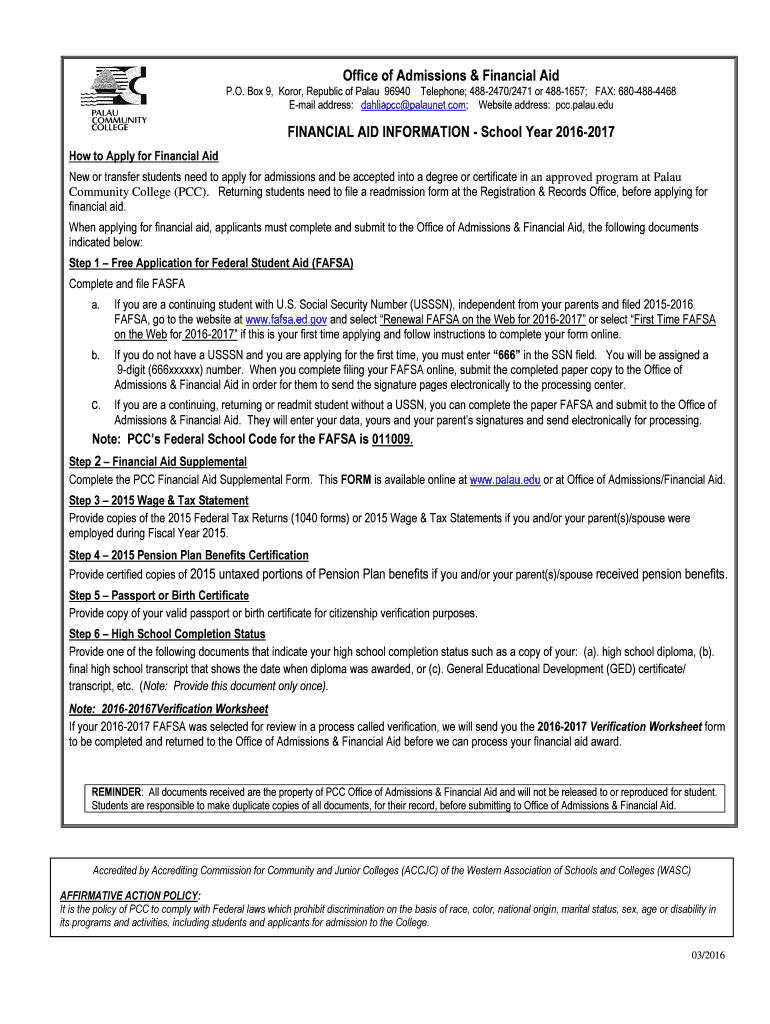 PALAU COMMUNITY COLLEGE

Office of Admissions & Financial Aid

P.O. Box 9, Koror, Republic of Palau 96940 Telephone; 488-2470/2471 or 488-1657; FAX: 680-488-4468
E-mail address: dahliapcc@palaunet.com; Website address: pcc.palau.edu

FINANCIAL AID INFORMATION - School Year 2016-2017

How to Apply for Financial Aid

New or transfer students need to apply for admissions and be accepted into a degree or certificate in an approved program at Palau Community College (PCC). Returning students need to file a readmission form at the Registration & Records Office, before applying for financial aid.

When applying for financial aid, applicants must complete and submit to the Office of Admissions & Financial Aid, the following documents indicated below:

Step 1 – Free Application for Federal Student Aid (FAFSA)

Complete and file FASFA

a. If you are a continuing student with U.S. Social Security Number (USSSN), independent from your parents and filed 2015-2016 FAFSA, go to the website at www.fafsa.ed.gov and select "Renewal FAFSA on the Web for 2016-2017" or select "First Time FAFSA on the Web for 2016-2017" if this is your first time applying and follow instructions to complete your form online.

b. If you do not have a USSSN and you are applying for the first time, you must enter "666" in the SSN field. You will be assigned a 9-digit (666xxxxxx) number. When you complete filing your FAFSA online, submit the completed paper copy to the Office of Admissions & Financial Aid in order for them to send the signature pages electronically to the processing center.

c. If you are a continuing, returning or readmit student without a USSN, you can complete the paper FAFSA and submit to the Office of Admissions & Financial Aid. They will enter your data, yours and your parent's signatures and send electronically for processing.

Note: PCC's Federal School Code for the FAFSA is 011009.

Step 2 – Financial Aid Supplemental

Complete the PCC Financial Aid Supplemental Form. This FORM is available online at www.palau.edu or at Office of Admissions/Financial Aid.

Step 3 – 2015 Wage & Tax Statement

Provide copies of the 2015 Federal Tax Returns (1040 forms) or 2015 Wage & Tax Statements if you and/or your parent(s)/spouse were employed during Fiscal Year 2015.

Step 4 – 2015 Pension Plan Benefits Certification

Provide certified copies of 2015 untaxed portions of Pension Plan benefits if you and/or your parent(s)/spouse received pension benefits.

Step 5 – Passport or Birth Certificate

Provide copy of your valid passport or birth certificate for citizenship verification purposes.

Step 6 – High School Completion Status

Provide one of the following documents that indicate your high school completion status such as a copy of your: (a). high school diploma, (b). final high school transcript that shows the date when diploma was awarded, or (c). General Educational Development (GED) certificate/ transcript, etc. (Note: Provide this document only once).

Note: 2016-20167Verification Worksheet

If your 2016-2017 FAFSA was selected for review in a process called verification, we will send you the 2016-2017 Verification Worksheet form to be completed and returned to the Office of Admissions & Financial Aid before we can process your financial aid award.

REMINDER: All documents received are the property of PCC Office of Admissions & Financial Aid and will not be released to or reproduced for student. Students are responsible to make duplicate copies of all documents, for their record, before submitting to Office of Admissions & Financial Aid.

Accredited by Accrediting Commission for Community and Junior Colleges (ACCJC) of the Western Association of Schools and Colleges (WASC)

AFFIRMATIVE ACTION POLICY:
It is the policy of PCC to comply with Federal laws which prohibit discrimination on the basis of race, color, national origin, marital status, sex, age or disability in its programs and activities, including students and applicants for admission to the College.

03/2016